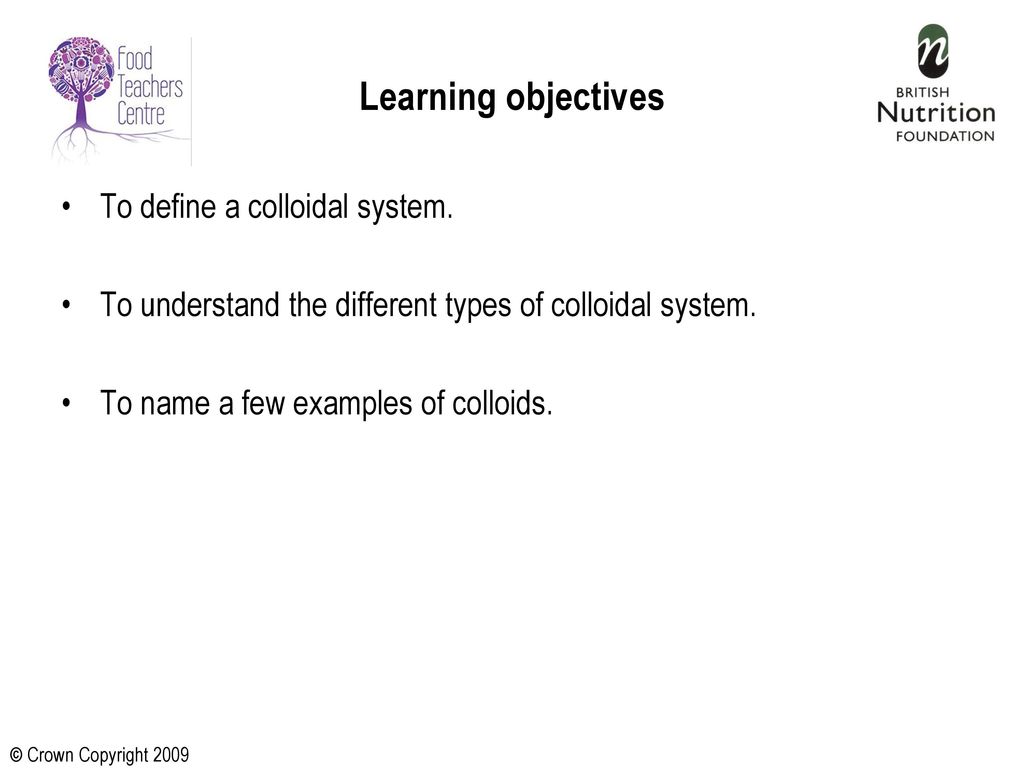 Food Teachers Centre

Learning objectives

BRITISH Nutrition FOUNDATION

• To define a colloidal system.

• To understand the different types of colloidal system.

• To name a few examples of colloids.

© Crown Copyright 2009